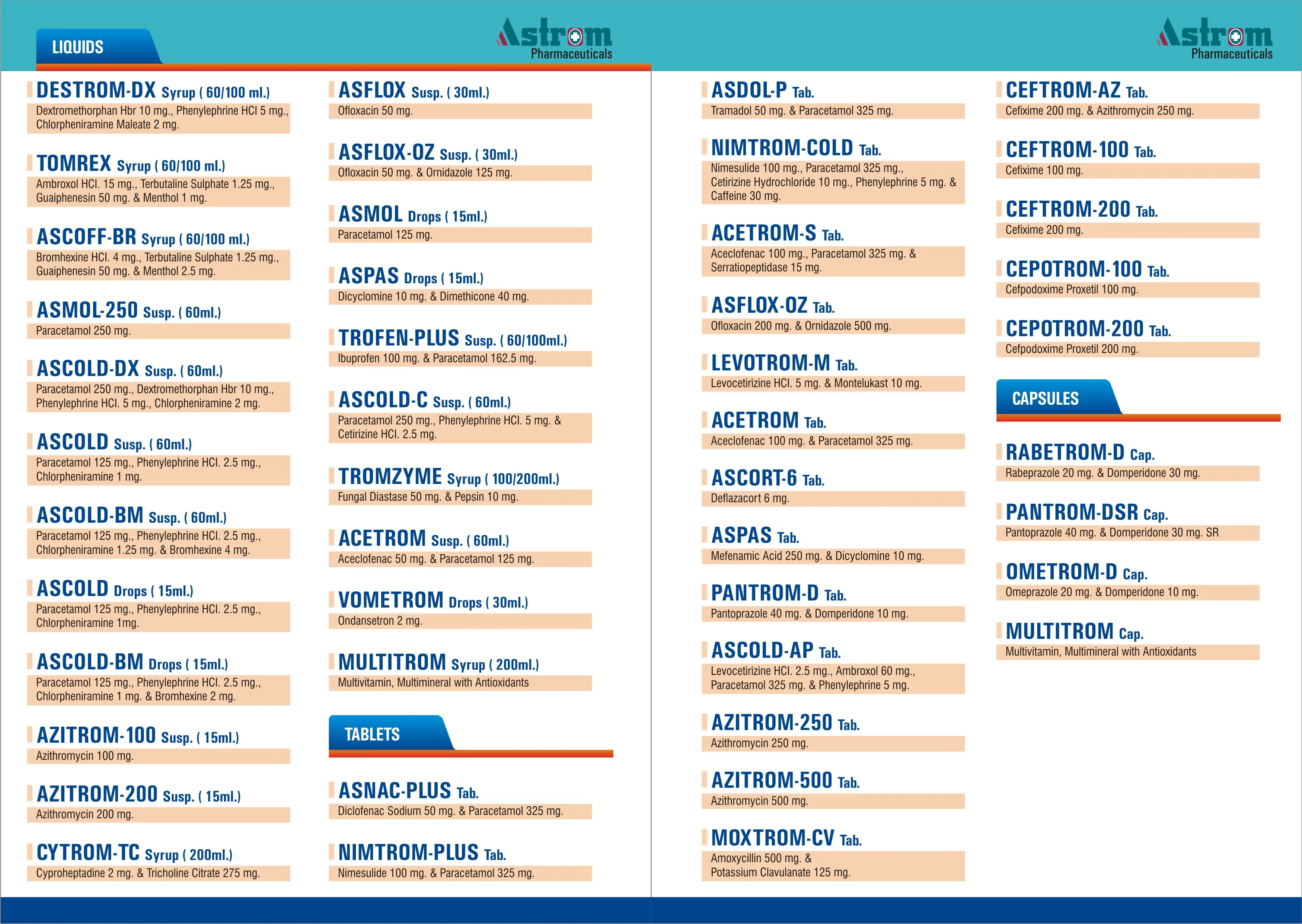 LIQUIDS

Astrom Pharmaceuticals

DESTROM-DX Syrup ( 60/100 ml.)
Dextromethorphan Hbr 10 mg., Phenylephrine HCl 5 mg., Chlorpheniramine Maleate 2 mg.

TOMREX Syrup ( 60/100 ml.)
Ambroxol HCl. 15 mg., Terbutaline Sulphate 1.25 mg., Guaiphenesin 50 mg. & Menthol 1 mg.

ASCOFF-BR Syrup ( 60/100 ml.)
Bromhexine HCl. 4 mg., Terbutaline Sulphate 1.25 mg., Guaiphenesin 50 mg. & Menthol 2.5 mg.

ASMOL-250 Susp. ( 60ml.)
Paracetamol 250 mg.

ASCOLD-DX Susp. ( 60ml.)
Paracetamol 250 mg., Dextromethorphan Hbr 10 mg., Phenylephrine HCl. 5 mg., Chlorpheniramine 2 mg.

ASCOLD Susp. ( 60ml.)
Paracetamol 125 mg., Phenylephrine HCl. 2.5 mg., Chlorpheniramine 1 mg.

ASCOLD-BM Susp. ( 60ml.)
Paracetamol 125 mg., Phenylephrine HCl. 2.5 mg., Chlorpheniramine 1.25 mg. & Bromhexine 4 mg.

ASCOLD Drops ( 15ml.)
Paracetamol 125 mg., Phenylephrine HCl. 2.5 mg., Chlorpheniramine 1mg.

ASCOLD-BM Drops ( 15ml.)
Paracetamol 125 mg., Phenylephrine HCl. 2.5 mg., Chlorpheniramine 1 mg. & Bromhexine 2 mg.

AZITROM-100 Susp. ( 15ml.)
Azithromycin 100 mg.

AZITROM-200 Susp. ( 15ml.)
Azithromycin 200 mg.

CYTROM-TC Syrup ( 200ml.)
Cyproheptadine 2 mg. & Tricholine Citrate 275 mg.

ASFLOX Susp. ( 30ml.)
Ofloxacin 50 mg.

ASFLOX-OZ Susp. ( 30ml.)
Ofloxacin 50 mg. & Ornidazole 125 mg.

ASMOL Drops ( 15ml.)
Paracetamol 125 mg.

ASPAS Drops ( 15ml.)
Dicyclomine 10 mg. & Dimethicone 40 mg.

TROFEN-PLUS Susp. ( 60/100ml.)
Ibuprofen 100 mg. & Paracetamol 162.5 mg.

ASCOLD-C Susp. ( 60ml.)
Paracetamol 250 mg., Phenylephrine HCl. 5 mg. & Cetirizine HCl. 2.5 mg.

TROMZYME Syrup ( 100/200ml.)
Fungal Diastase 50 mg. & Pepsin 10 mg.

ACETROM Susp. ( 60ml.)
Aceclofenac 50 mg. & Paracetamol 125 mg.

VOMETROM Drops ( 30ml.)
Ondansetron 2 mg.

MULTITROM Syrup ( 200ml.)
Multivitamin, Multimineral with Antioxidants

TABLETS

ASNAC-PLUS Tab.
Diclofenac Sodium 50 mg. & Paracetamol 325 mg.

NIMTROM-PLUS Tab.
Nimesulide 100 mg. & Paracetamol 325 mg.

Astrom Pharmaceuticals

ASDOL-P Tab.
Tramadol 50 mg. & Paracetamol 325 mg.

NIMTROM-COLD Tab.
Nimesulide 100 mg., Paracetamol 325 mg., Cetirizine Hydrochloride 10 mg., Phenylephrine 5 mg. & Caffeine 30 mg.

ACETROM-S Tab.
Aceclofenac 100 mg., Paracetamol 325 mg. & Serratiopeptidase 15 mg.

ASFLOX-OZ Tab.
Ofloxacin 200 mg. & Ornidazole 500 mg.

LEVOTROM-M Tab.
Levocetirizine HCl. 5 mg. & Montelukast 10 mg.

ACETROM Tab.
Aceclofenac 100 mg. & Paracetamol 325 mg.

ASCORT-6 Tab.
Deflazacort 6 mg.

ASPAS Tab.
Mefenamic Acid 250 mg. & Dicyclomine 10 mg.

PANTROM-D Tab.
Pantoprazole 40 mg. & Domperidone 10 mg.

ASCOLD-AP Tab.
Levocetirizine HCl. 2.5 mg., Ambroxol 60 mg., Paracetamol 325 mg. & Phenylephrine 5 mg.

AZITROM-250 Tab.
Azithromycin 250 mg.

AZITROM-500 Tab.
Azithromycin 500 mg.

MOXTROM-CV Tab.
Amoxycillin 500 mg. & Potassium Clavulanate 125 mg.

CEFTROM-AZ Tab.
Cefixime 200 mg. & Azithromycin 250 mg.

CEFTROM-100 Tab.
Cefixime 100 mg.

CEFTROM-200 Tab.
Cefixime 200 mg.

CEPOTROM-100 Tab.
Cefpodoxime Proxetil 100 mg.

CEPOTROM-200 Tab.
Cefpodoxime Proxetil 200 mg.

CAPSULES

RABETROM-D Cap.
Rabeprazole 20 mg. & Domperidone 30 mg.

PANTROM-DSR Cap.
Pantoprazole 40 mg. & Domperidone 30 mg. SR

OMETROM-D Cap.
Omeprazole 20 mg. & Domperidone 10 mg.

MULTITROM Cap.
Multivitamin, Multimineral with Antioxidants